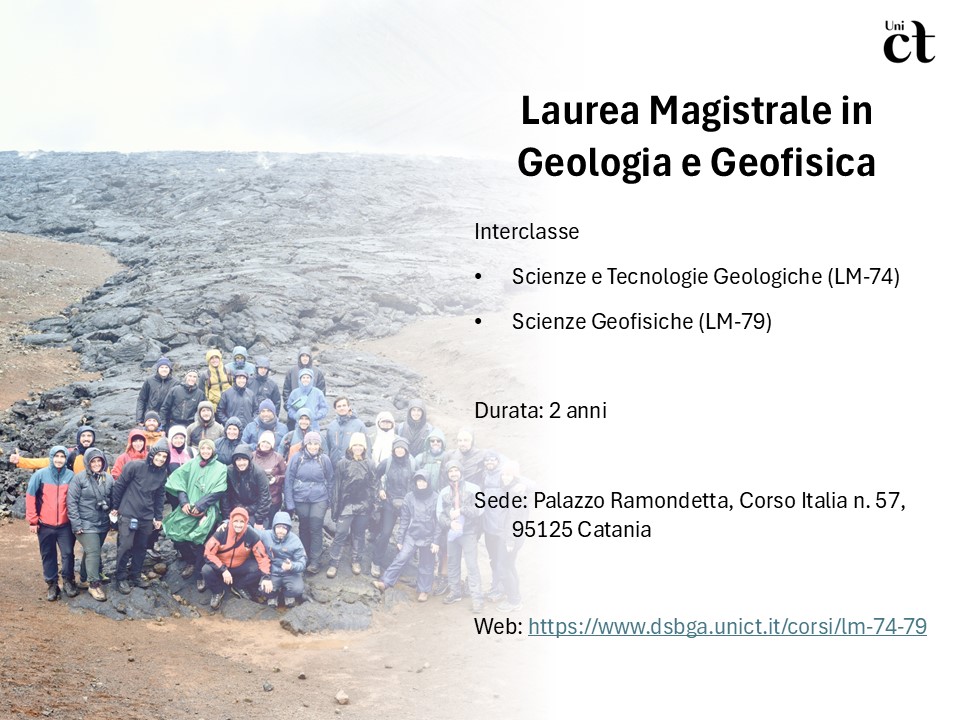 Uni
ct

Laurea Magistrale in Geologia e Geofisica

Interclasse

• Scienze e Tecnologie Geologiche (LM-74)
• Scienze Geofisiche (LM-79)

Durata: 2 anni

Sede: Palazzo Ramondetta, Corso Italia n. 57, 95125 Catania

Web: https://www.dsbga.unict.it/corsi/lm-74-79